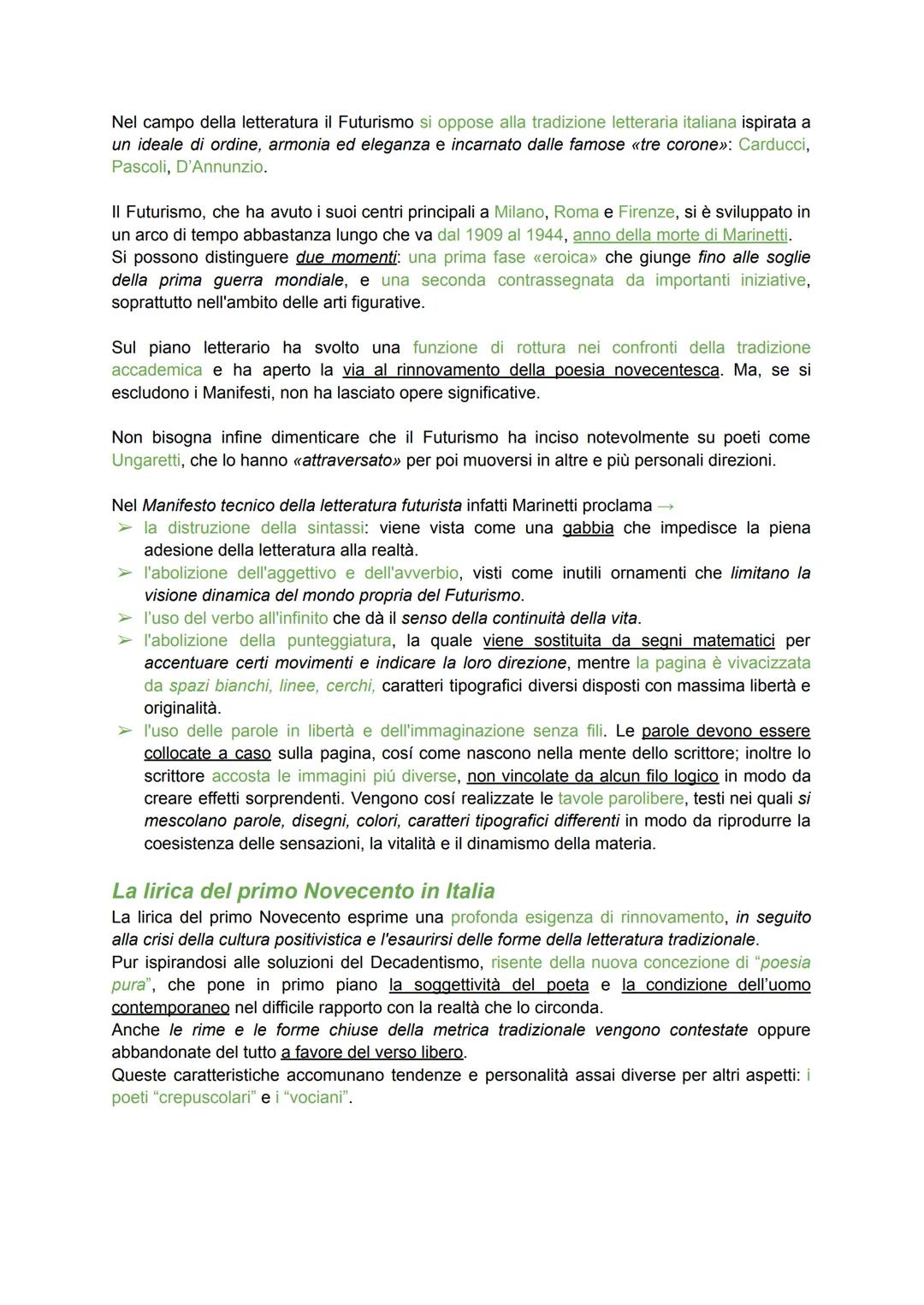 Nel campo della letteratura il Futurismo si oppose alla tradizione letteraria italiana ispirata a un ideale di ordine, armonia ed eleganza e incarnato dalle famose «tre corone»: Carducci, Pascoli, D'Annunzio.

Il Futurismo, che ha avuto i suoi centri principali a Milano, Roma e Firenze, si è sviluppato in un arco di tempo abbastanza lungo che va dal 1909 al 1944, anno della morte di Marinetti. Si possono distinguere due momenti: una prima fase «eroica» che giunge fino alle soglie della prima guerra mondiale, e una seconda contrassegnata da importanti iniziative, soprattutto nell'ambito delle arti figurative.

Sul piano letterario ha svolto una funzione di rottura nei confronti della tradizione accademica e ha aperto la via al rinnovamento della poesia novecentesca. Ma, se si escludono i Manifesti, non ha lasciato opere significative.

Non bisogna infine dimenticare che il Futurismo ha inciso notevolmente su poeti come Ungaretti, che lo hanno «attraversato» per poi muoversi in altre e più personali direzioni.

Nel Manifesto tecnico della letteratura futurista infatti Marinetti proclama →
➢ la distruzione della sintassi: viene vista come una gabbia che impedisce la piena adesione della letteratura alla realtà.
➢ l'abolizione dell'aggettivo e dell'avverbio, visti come inutili ornamenti che limitano la visione dinamica del mondo propria del Futurismo.
➢ l'uso del verbo all'infinito che dà il senso della continuità della vita.
➢ l'abolizione della punteggiatura, la quale viene sostituita da segni matematici per accentuare certi movimenti e indicare la loro direzione, mentre la pagina è vivacizzata da spazi bianchi, linee, cerchi, caratteri tipografici diversi disposti con massima libertà e originalità.
➢ l'uso delle parole in libertà e dell'immaginazione senza fili. Le parole devono essere collocate a caso sulla pagina, cosí come nascono nella mente dello scrittore; inoltre lo scrittore accosta le immagini più diverse, non vincolate da alcun filo logico in modo da creare effetti sorprendenti. Vengono cosí realizzate le tavole parolibere, testi nei quali si mescolano parole, disegni, colori, caratteri tipografici differenti in modo da riprodurre la coesistenza delle sensazioni, la vitalità e il dinamismo della materia.

La lirica del primo Novecento in Italia
La lirica del primo Novecento esprime una profonda esigenza di rinnovamento, in seguito alla crisi della cultura positivistica e l'esaurirsi delle forme della letteratura tradizionale.
Pur ispirandosi alle soluzioni del Decadentismo, risente della nuova concezione di "poesia pura", che pone in primo piano la soggettività del poeta e la condizione dell'uomo contemporaneo nel difficile rapporto con la realtà che lo circonda.
Anche le rime e le forme chiuse della metrica tradizionale vengono contestate oppure abbandonate del tutto a favore del verso libero.
Queste caratteristiche accomunano tendenze e personalità assai diverse per altri aspetti: i poeti "crepuscolari" e i "vociani".